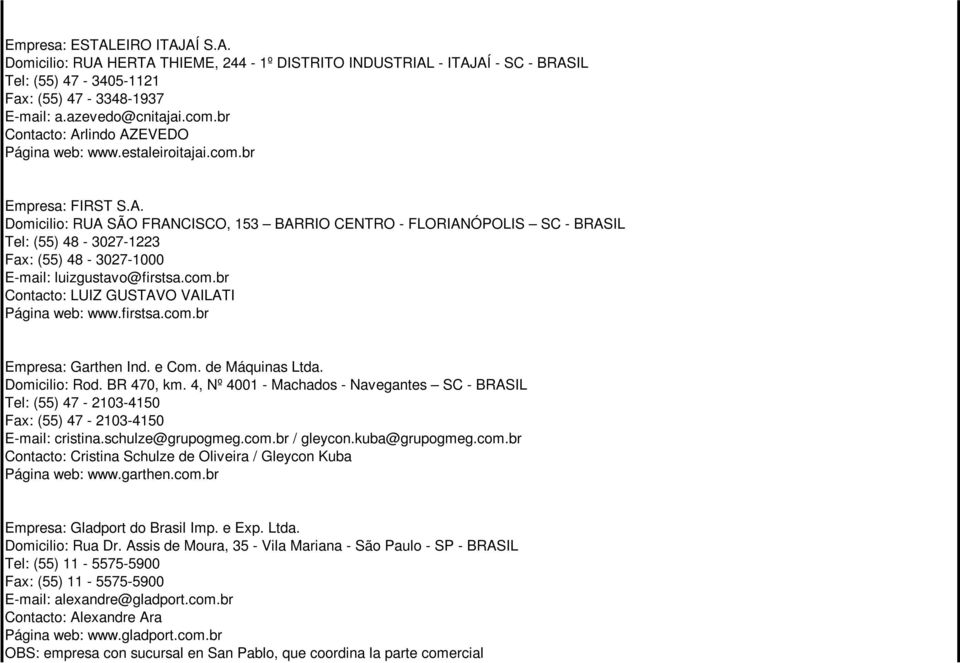 Empresa: ESTALEIRO ITAJAÍ S.A.
Domicilio: RUA HERTA THIEME, 244 - 1º DISTRITO INDUSTRIAL - ITAJAÍ - SC - BRASIL
Tel: (55) 47 - 3405-1121
Fax: (55) 47 - 3348-1937
E-mail: a.azevedo@cnitajai.com.br
Contacto: Arlindo AZEVEDO
Página web: www.estaleiroitajai.com.br

Empresa: FIRST S.A.
Domicilio: RUA SÃO FRANCISCO, 153 – BARRIO CENTRO - FLORIANÓPOLIS – SC - BRASIL
Tel: (55) 48 - 3027-1223
Fax: (55) 48 - 3027-1000
E-mail: luizgustavo@firstsa.com.br
Contacto: LUIZ GUSTAVO VAILATI
Página web: www.firstsa.com.br

Empresa: Garthen Ind. e Com. de Máquinas Ltda.
Domicilio: Rod. BR 470, km. 4, Nº 4001 - Machados - Navegantes – SC - BRASIL
Tel: (55) 47 - 2103-4150
Fax: (55) 47 - 2103-4150
E-mail: cristina.schulze@grupogmeg.com.br / gleycon.kuba@grupogmeg.com.br
Contacto: Cristina Schulze de Oliveira / Gleycon Kuba
Página web: www.garthen.com.br

Empresa: Gladport do Brasil Imp. e Exp. Ltda.
Domicilio: Rua Dr. Assis de Moura, 35 - Vila Mariana - São Paulo - SP - BRASIL
Tel: (55) 11 - 5575-5900
Fax: (55) 11 - 5575-5900
E-mail: alexandre@gladport.com.br
Contacto: Alexandre Ara
Página web: www.gladport.com.br
OBS: empresa con sucursal en San Pablo, que coordina la parte comercial